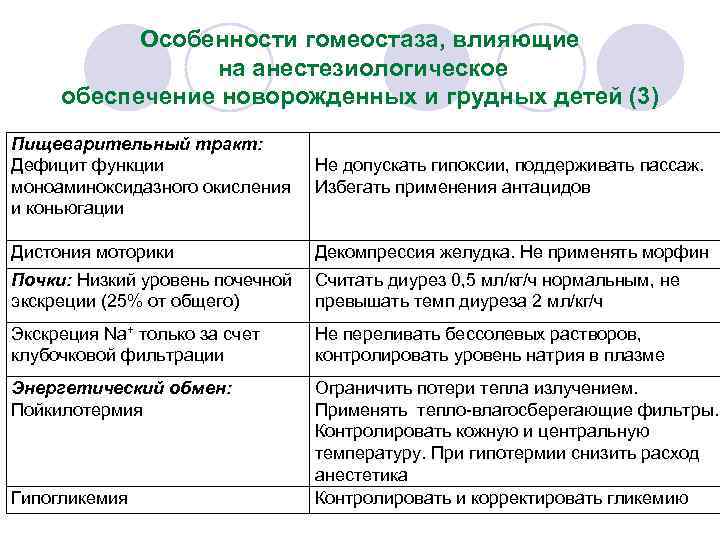 Особенности гомеостаза, влияющие на анестезиологическое обеспечение новорожденных и грудных детей (3)

| | |
|---|---|
| Пищеварительный тракт: Дефицит функции моноаминоксидазного окисления и коньюгации | Не допускать гипоксии, поддерживать пассаж. Избегать применения антацидов |
| Дистония моторики | Декомпрессия желудка. Не применять морфин |
| Почки: Низкий уровень почечной экскреции (25% от общего) | Считать диурез 0,5 мл/кг/ч нормальным, не превышать темп диуреза 2 мл/кг/ч |
| Экскреция $Na^+$ только за счет клубочковой фильтрации | Не переливать бессолевых растворов, контролировать уровень натрия в плазме |
| Энергетический обмен: Пойкилотермия | Ограничить потери тепла излучением. Применять тепло-влагосберегающие фильтры. Контролировать кожную и центральную температуру. При гипотермии снизить расход анестетика |
| Гипогликемия | Контролировать и корректировать гликемию |